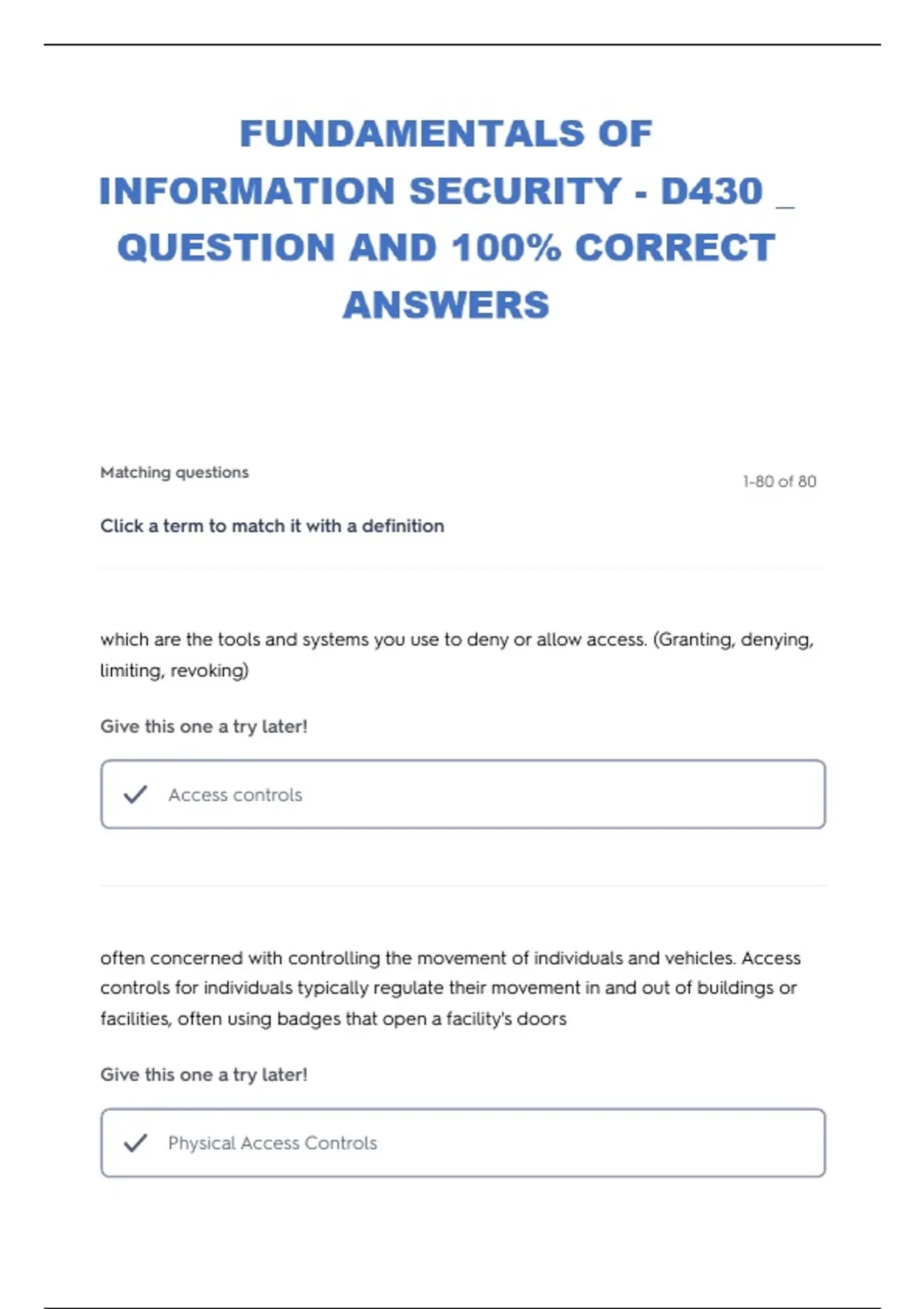 FUNDAMENTALS OF INFORMATION SECURITY - D430 _ QUESTION AND 100% CORRECT ANSWERS

Matching questions

1-80 of 80

Click a term to match it with a definition

which are the tools and systems you use to deny or allow access. (Granting, denying, limiting, revoking)

Give this one a try later!

✓ Access controls

often concerned with controlling the movement of individuals and vehicles. Access controls for individuals typically regulate their movement in and out of buildings or facilities, often using badges that open a facility's doors

Give this one a try later!

✓ Physical Access Controls